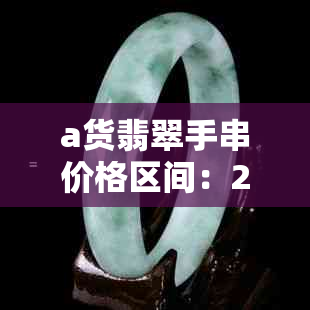 a货翡翠手串价格区间：2